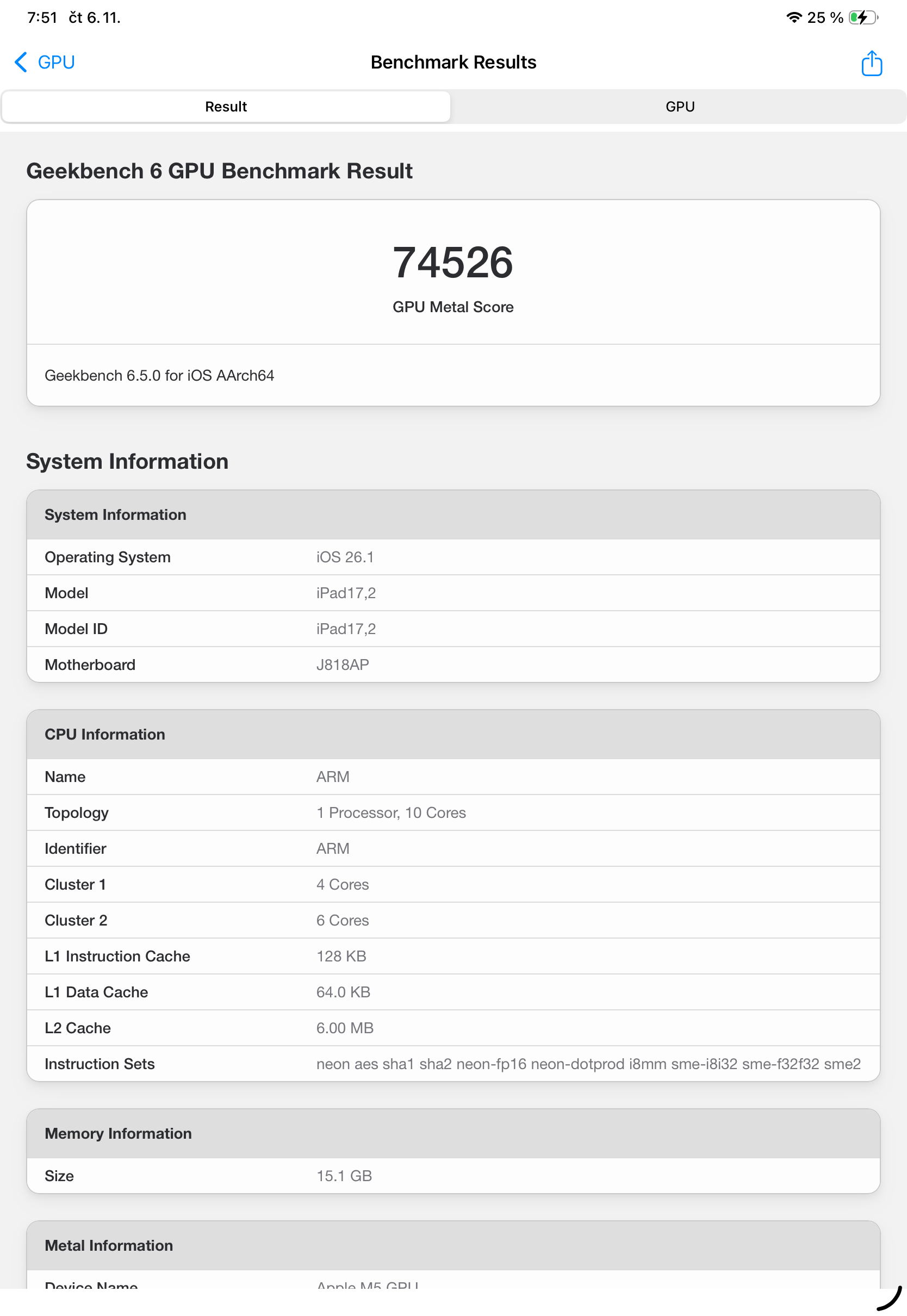 7:51 čt 6. 11.

25 %

GPU

Benchmark Results

Result

GPU

Geekbench 6 GPU Benchmark Result

74526

GPU Metal Score

Geekbench 6.5.0 for iOS AArch64

System Information

| System Information | |
|---|---|
| Operating System | iOS 26.1 |
| Model | iPad17,2 |
| Model ID | iPad17,2 |
| Motherboard | J818AP |

| CPU Information | |
|---|---|
| Name | ARM |
| Topology | 1 Processor, 10 Cores |
| Identifier | ARM |
| Cluster 1 | 4 Cores |
| Cluster 2 | 6 Cores |
| L1 Instruction Cache | 128 KB |
| L1 Data Cache | 64.0 KB |
| L2 Cache | 6.00 MB |
| Instruction Sets | neon aes sha1 sha2 neon-fp16 neon-dotprod i8mm sme-i8i32 sme-f32f32 sme2 |

| Memory Information | |
|---|---|
| Size | 15.1 GB |

| Metal Information | |
|---|---|
| Device Name | Apple M5 GPU |